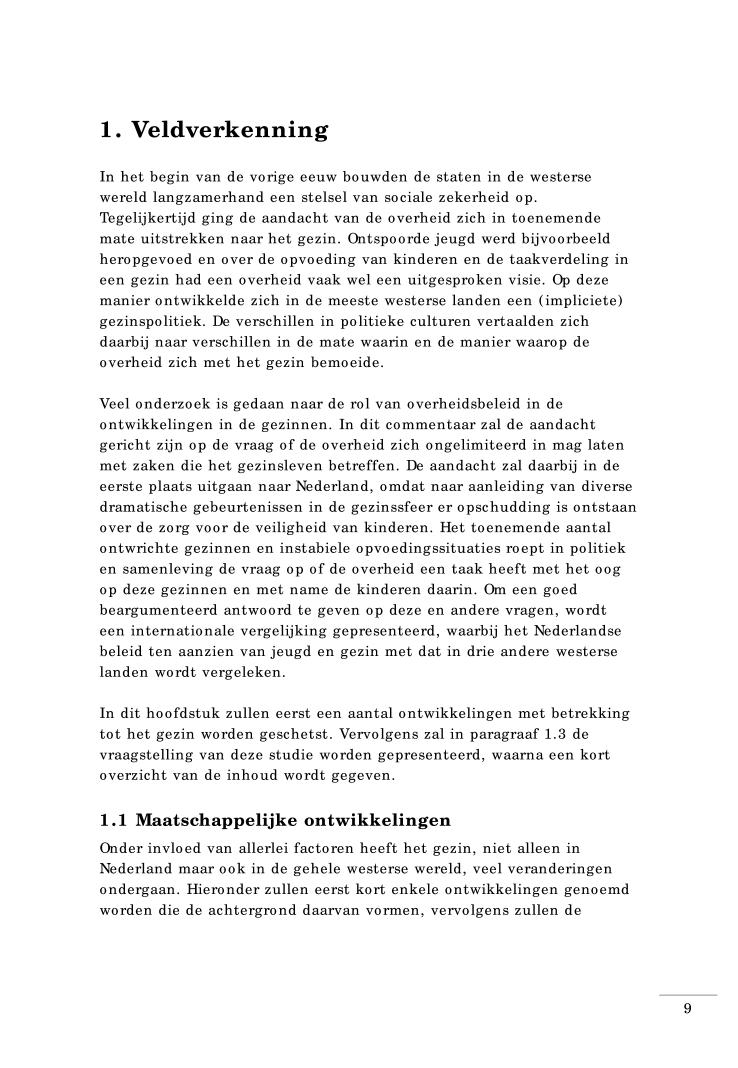 1. Veldverkenning

In het begin van de vorige eeuw bouwden de staten in de westerse wereld langzamerhand een stelsel van sociale zekerheid op. Tegelijkertijd ging de aandacht van de overheid zich in toenemende mate uitstrekken naar het gezin. Ontspoorde jeugd werd bijvoorbeeld heropgevoed en over de opvoeding van kinderen en de taakverdeling in een gezin had een overheid vaak wel een uitgesproken visie. Op deze manier ontwikkelde zich in de meeste westerse landen een (impliciete) gezinspolitiek. De verschillen in politieke culturen vertaalden zich daarbij naar verschillen in de mate waarin en de manier waarop de overheid zich met het gezin bemoeide.

Veel onderzoek is gedaan naar de rol van overheidsbeleid in de ontwikkelingen in de gezinnen. In dit commentaar zal de aandacht gericht zijn op de vraag of de overheid zich ongelimiteerd in mag laten met zaken die het gezinsleven betreffen. De aandacht zal daarbij in de eerste plaats uitgaan naar Nederland, omdat naar aanleiding van diverse dramatische gebeurtenissen in de gezinssfeer er opschudding is ontstaan over de zorg voor de veiligheid van kinderen. Het toenemende aantal ontwrichte gezinnen en instabiele opvoedingssituaties roept in politiek en samenleving de vraag op of de overheid een taak heeft met het oog op deze gezinnen en met name de kinderen daarin. Om een goed beargumenteerd antwoord te geven op deze en andere vragen, wordt een internationale vergelijking gepresenteerd, waarbij het Nederlandse beleid ten aanzien van jeugd en gezin met dat in drie andere westerse landen wordt vergeleken.

In dit hoofdstuk zullen eerst een aantal ontwikkelingen met betrekking tot het gezin worden geschetst. Vervolgens zal in paragraaf 1.3 de vraagstelling van deze studie worden gepresenteerd, waarna een kort overzicht van de inhoud wordt gegeven.

1.1 Maatschappelijke ontwikkelingen
Onder invloed van allerlei factoren heeft het gezin, niet alleen in Nederland maar ook in de gehele westerse wereld, veel veranderingen ondergaan. Hieronder zullen eerst kort enkele ontwikkelingen genoemd worden die de achtergrond daarvan vormen, vervolgens zullen de

9